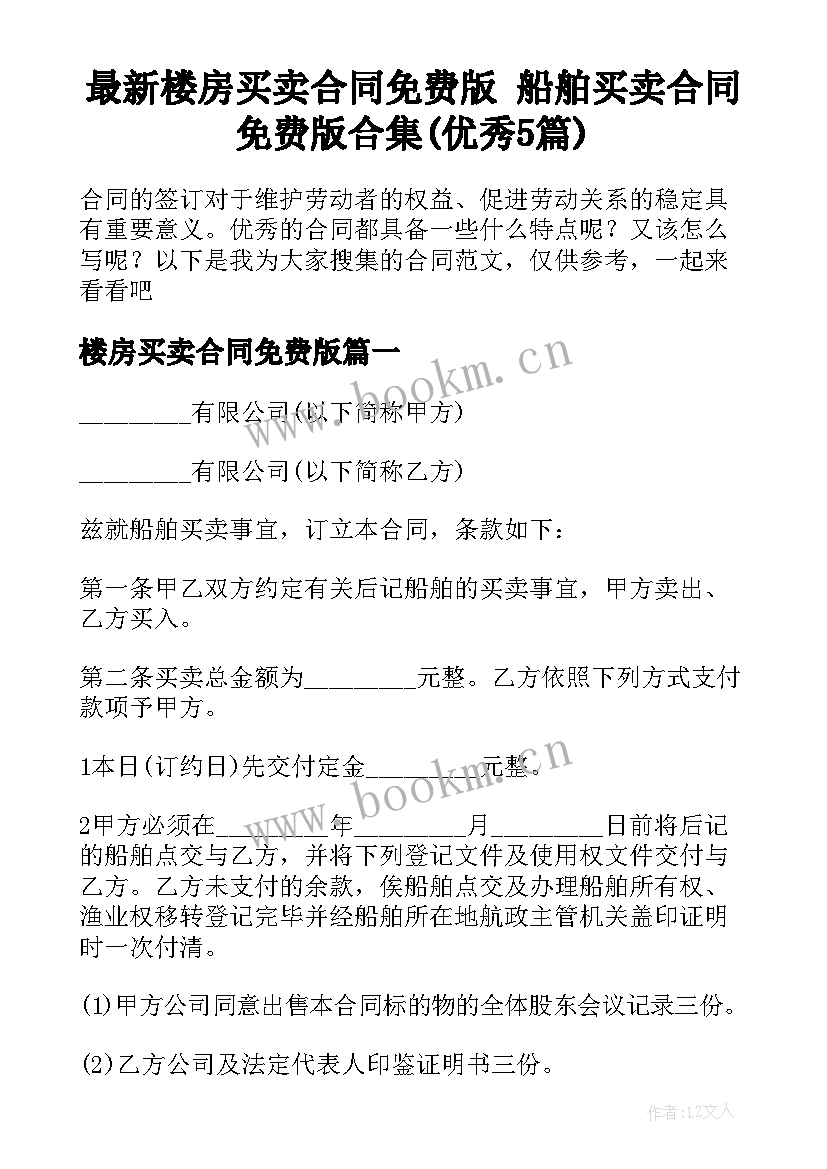 最新楼房买卖合同免费版 船舶买卖合同免费版合集(优秀5篇)

合同的签订对于维护劳动者的权益、促进劳动关系的稳定具有重要意义。优秀的合同都具备一些什么特点呢？又该怎么写呢？以下是我为大家搜集的合同范文，仅供参考，一起来看看吧

楼房买卖合同免费版篇一

www.bookm.cn

_________有限公司(以下简称甲方)

_________有限公司(以下简称乙方)

兹就船舶买卖事宜，订立本合同，条款如下：

第一条甲乙双方约定有关后记船舶的买卖事宜，甲方卖出、乙方买入。

第二条买卖总金额为_________元整。乙方依照下列方式支付款项予甲方。

1本日(订约日)先交付定金_________元整。

www.bookm.cn

2甲方必须在_________年_________月_________日前将后记的船舶点交与乙方，并将下列登记文件及使用权文件交付与乙方。乙方未支付的余款，俟船舶点交及办理船舶所有权、渔业权移转登记完毕并经船舶所在地航政主管机关盖印证明时一次付清。

(1)甲方公司同意出售本合同标的物的全体股东会议记录三份。

(2)乙方公司及法定代表人印鉴证明书三份。

作者:LZ文人